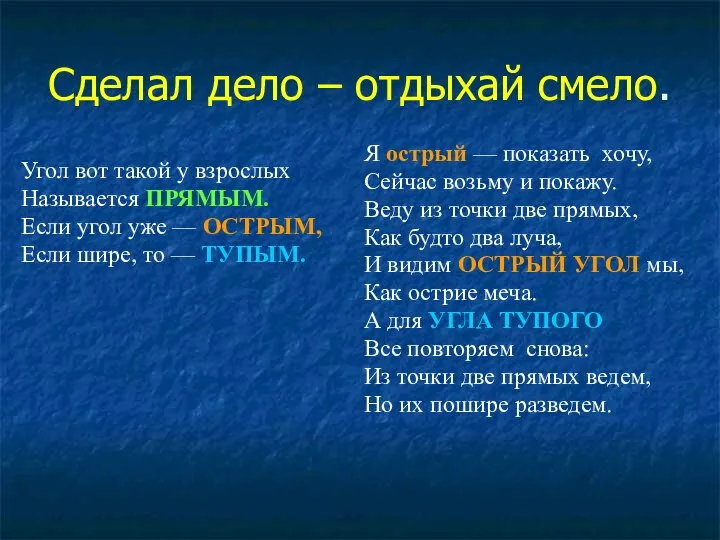 Сделал дело – отдыхай смело.

Угол вот такой у взрослых
Называется ПРЯМЫМ.
Если угол уже — ОСТРЫМ,
Если шире, то — ТУПЫМ.

Я острый — показать хочу,
Сейчас возьму и покажу.
Веду из точки две прямых,
Как будто два луча,
И видим ОСТРЫЙ УГОЛ мы,
Как острие меча.
А для УГЛА ТУПОГО
Все повторяем снова:
Из точки две прямых ведем,
Но их пошире разведем.